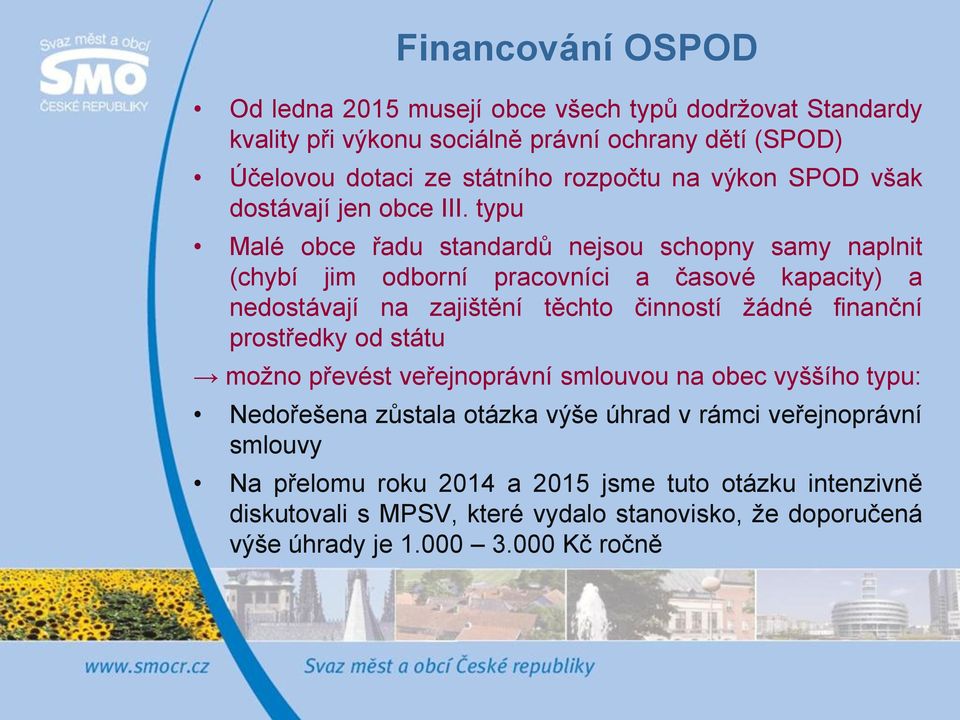 Svaz měst a obcí
SMO
ČESKÉ REPUBLIKY

Financování OSPOD

• Od ledna 2015 musejí obce všech typů dodržovat Standardy kvality při výkonu sociálně právní ochrany dětí (SPOD)
• Účelovou dotaci ze státního rozpočtu na výkon SPOD však dostávají jen obce III. typu
• Malé obce řadu standardů nejsou schopny samy naplnit (chybí jim odborní pracovníci a časové kapacity) a nedostávají na zajištění těchto činností žádné finanční prostředky od státu
→ možno převést veřejnoprávní smlouvou na obec vyššího typu:
• Nedořešena zůstala otázka výše úhrad v rámci veřejnoprávní smlouvy
• Na přelomu roku 2014 a 2015 jsme tuto otázku intenzivně diskutovali s MPSV, které vydalo stanovisko, že doporučená výše úhrady je 1.000 – 3.000 Kč ročně

www.smocr.cz Svaz měst a obcí České republiky